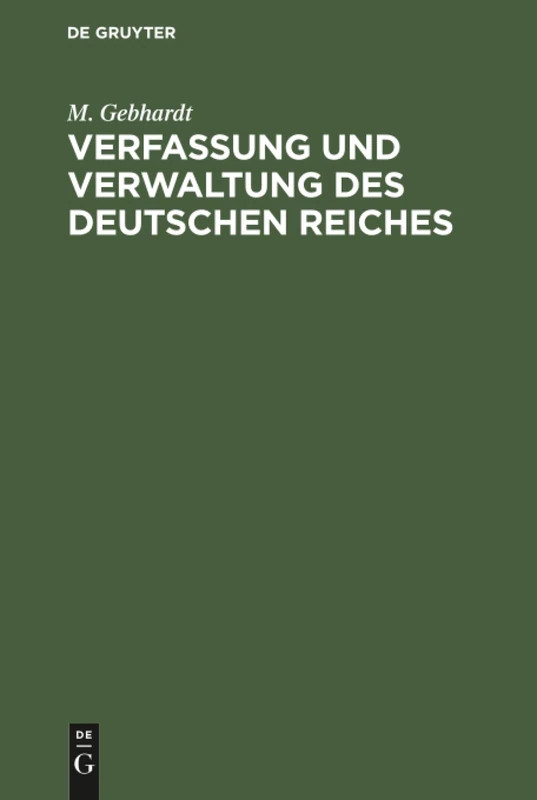 DE GRUYTER

M. Gebhardt

VERFASSUNG UND VERWALTUNG DES DEUTSCHEN REICHES

DE
G